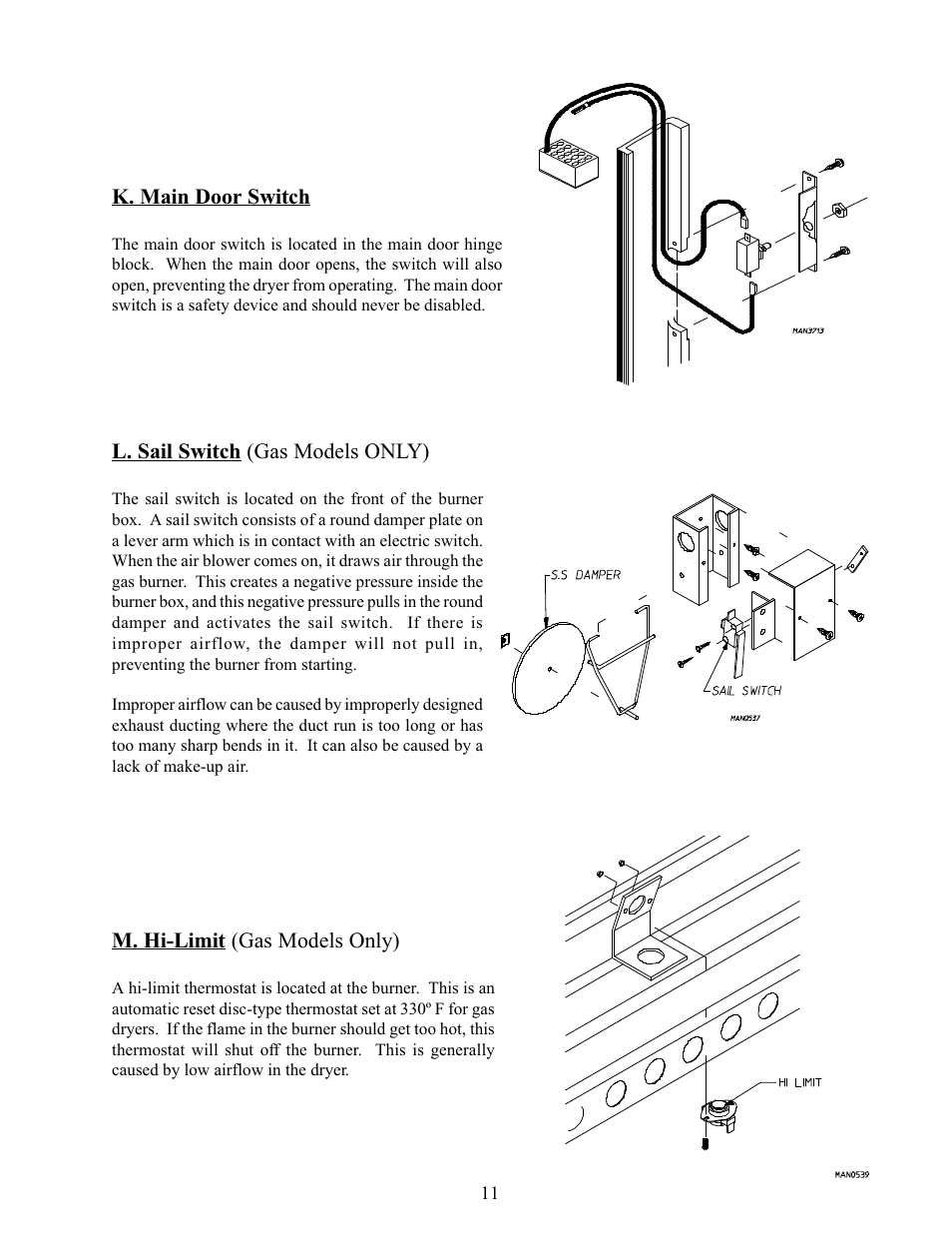 K. Main Door Switch

The main door switch is located in the main door hinge block. When the main door opens, the switch will also open, preventing the dryer from operating. The main door switch is a safety device and should never be disabled.

MAN3713

L. Sail Switch (Gas Models ONLY)

The sail switch is located on the front of the burner box. A sail switch consists of a round damper plate on a lever arm which is in contact with an electric switch. When the air blower comes on, it draws air through the gas burner. This creates a negative pressure inside the burner box, and this negative pressure pulls in the round damper and activates the sail switch. If there is improper airflow, the damper will not pull in, preventing the burner from starting.

Improper airflow can be caused by improperly designed exhaust ducting where the duct run is too long or has too many sharp bends in it. It can also be caused by a lack of make-up air.

S.S DAMPER

SAIL SWITCH

MAN0537

M. Hi-Limit (Gas Models Only)

A hi-limit thermostat is located at the burner. This is an automatic reset disc-type thermostat set at 330º F for gas dryers. If the flame in the burner should get too hot, this thermostat will shut off the burner. This is generally caused by low airflow in the dryer.

HI LIMIT

MAN0539

11